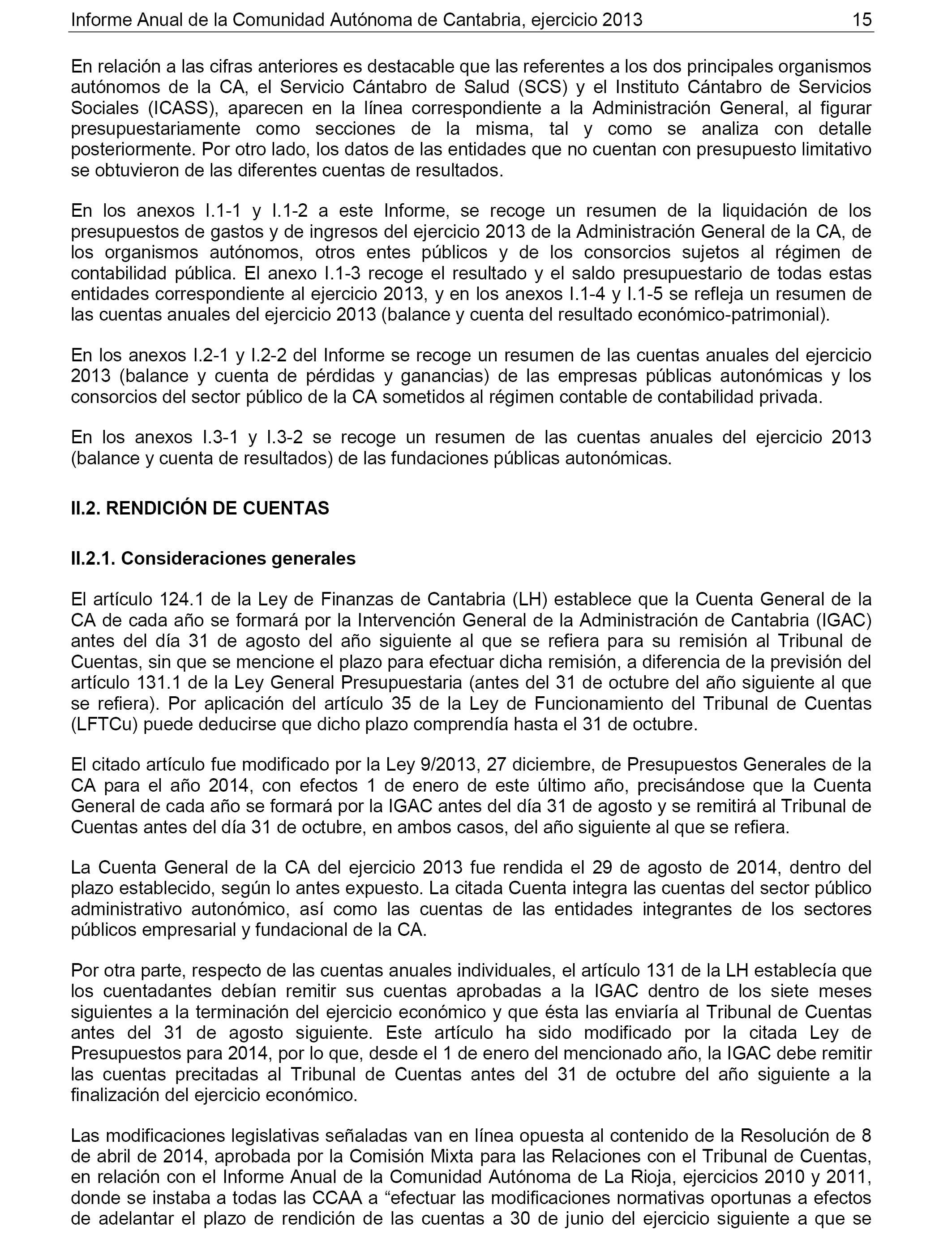 Informe Anual de la Comunidad Autónoma de Cantabria, ejercicio 2013 15

En relación a las cifras anteriores es destacable que las referentes a los dos principales organismos autónomos de la CA, el Servicio Cántabro de Salud (SCS) y el Instituto Cántabro de Servicios Sociales (ICASS), aparecen en la línea correspondiente a la Administración General, al figurar presupuestariamente como secciones de la misma, tal y como se analiza con detalle posteriormente. Por otro lado, los datos de las entidades que no cuentan con presupuesto limitativo se obtuvieron de las diferentes cuentas de resultados.

En los anexos I.1-1 y I.1-2 a este Informe, se recoge un resumen de la liquidación de los presupuestos de gastos y de ingresos del ejercicio 2013 de la Administración General de la CA, de los organismos autónomos, otros entes públicos y de los consorcios sujetos al régimen de contabilidad pública. El anexo I.1-3 recoge el resultado y el saldo presupuestario de todas estas entidades correspondiente al ejercicio 2013, y en los anexos I.1-4 y I.1-5 se refleja un resumen de las cuentas anuales del ejercicio 2013 (balance y cuenta del resultado económico-patrimonial).

En los anexos I.2-1 y I.2-2 del Informe se recoge un resumen de las cuentas anuales del ejercicio 2013 (balance y cuenta de pérdidas y ganancias) de las empresas públicas autonómicas y los consorcios del sector público de la CA sometidos al régimen contable de contabilidad privada.

En los anexos I.3-1 y I.3-2 se recoge un resumen de las cuentas anuales del ejercicio 2013 (balance y cuenta de resultados) de las fundaciones públicas autonómicas.

II.2. RENDICIÓN DE CUENTAS

II.2.1. Consideraciones generales

El artículo 124.1 de la Ley de Finanzas de Cantabria (LH) establece que la Cuenta General de la CA de cada año se formará por la Intervención General de la Administración de Cantabria (IGAC) antes del día 31 de agosto del año siguiente al que se refiera para su remisión al Tribunal de Cuentas, sin que se mencione el plazo para efectuar dicha remisión, a diferencia de la previsión del artículo 131.1 de la Ley General Presupuestaria (antes del 31 de octubre del año siguiente al que se refiera). Por aplicación del artículo 35 de la Ley de Funcionamiento del Tribunal de Cuentas (LFTCu) puede deducirse que dicho plazo comprendía hasta el 31 de octubre.

El citado artículo fue modificado por la Ley 9/2013, 27 diciembre, de Presupuestos Generales de la CA para el año 2014, con efectos 1 de enero de este último año, precisándose que la Cuenta General de cada año se formará por la IGAC antes del día 31 de agosto y se remitirá al Tribunal de Cuentas antes del día 31 de octubre, en ambos casos, del año siguiente al que se refiera.

La Cuenta General de la CA del ejercicio 2013 fue rendida el 29 de agosto de 2014, dentro del plazo establecido, según lo antes expuesto. La citada Cuenta integra las cuentas del sector público administrativo autonómico, así como las cuentas de las entidades integrantes de los sectores públicos empresarial y fundacional de la CA.

Por otra parte, respecto de las cuentas anuales individuales, el artículo 131 de la LH establecía que los cuentadantes debían remitir sus cuentas aprobadas a la IGAC dentro de los siete meses siguientes a la terminación del ejercicio económico y que ésta las enviaría al Tribunal de Cuentas antes del 31 de agosto siguiente. Este artículo ha sido modificado por la citada Ley de Presupuestos para 2014, por lo que, desde el 1 de enero del mencionado año, la IGAC debe remitir las cuentas precitadas al Tribunal de Cuentas antes del 31 de octubre del año siguiente a la finalización del ejercicio económico.

Las modificaciones legislativas señaladas van en línea opuesta al contenido de la Resolución de 8 de abril de 2014, aprobada por la Comisión Mixta para las Relaciones con el Tribunal de Cuentas, en relación con el Informe Anual de la Comunidad Autónoma de La Rioja, ejercicios 2010 y 2011, donde se instaba a todas las CCAA a “efectuar las modificaciones normativas oportunas a efectos de adelantar el plazo de rendición de las cuentas a 30 de junio del ejercicio siguiente a que se